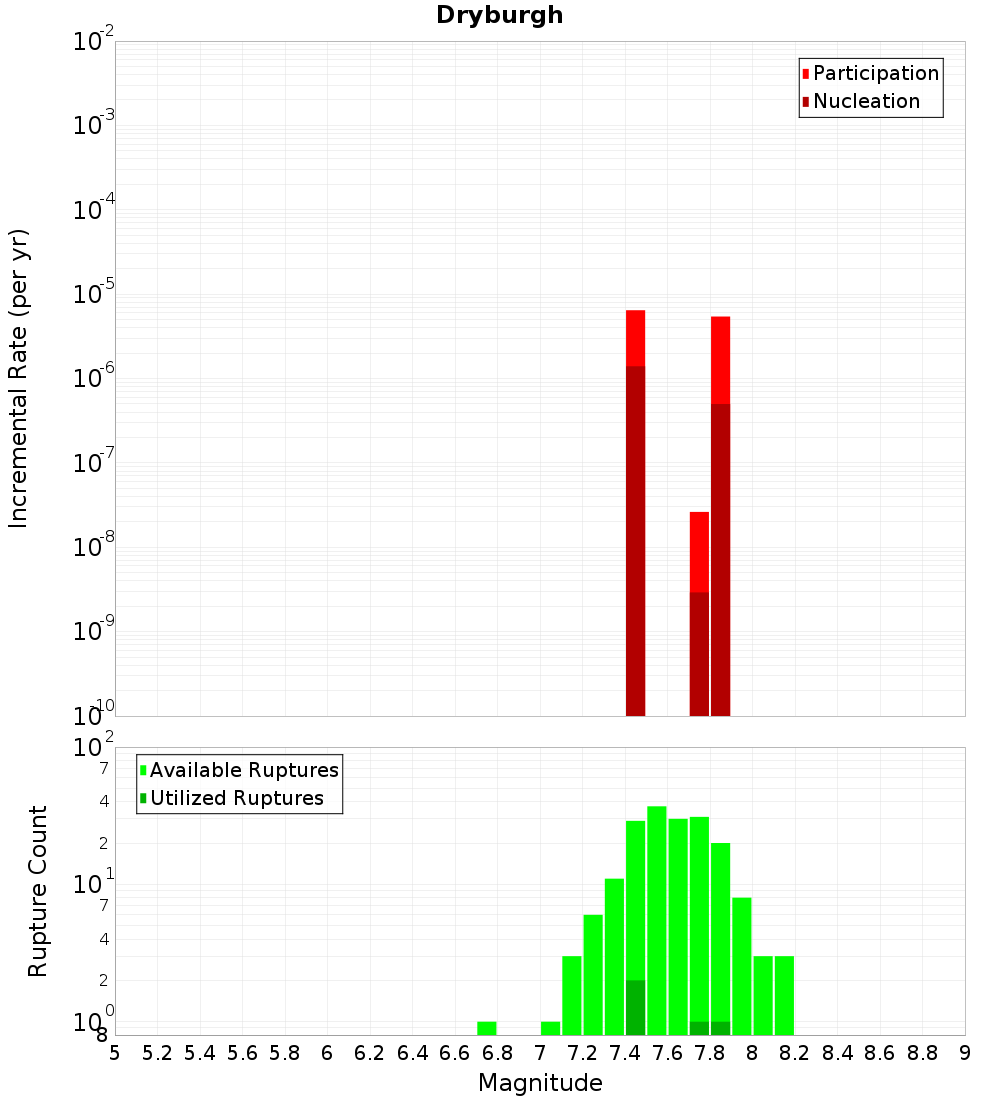 Dryburgh

Participation
Nucleation

Incremental Rate (per yr)

$10^{-2}$
$10^{-3}$
$10^{-4}$
$10^{-5}$
$10^{-6}$
$10^{-7}$
$10^{-8}$
$10^{-9}$
$10^{-10}$

Available Ruptures
Utilized Ruptures

Rupture Count

$10^{2}$
7
4
2
$10^{1}$
7
4
2
$10^{0}$
8

5 5.2 5.4 5.6 5.8 6 6.2 6.4 6.6 6.8 7 7.2 7.4 7.6 7.8 8 8.2 8.4 8.6 8.8 9

Magnitude